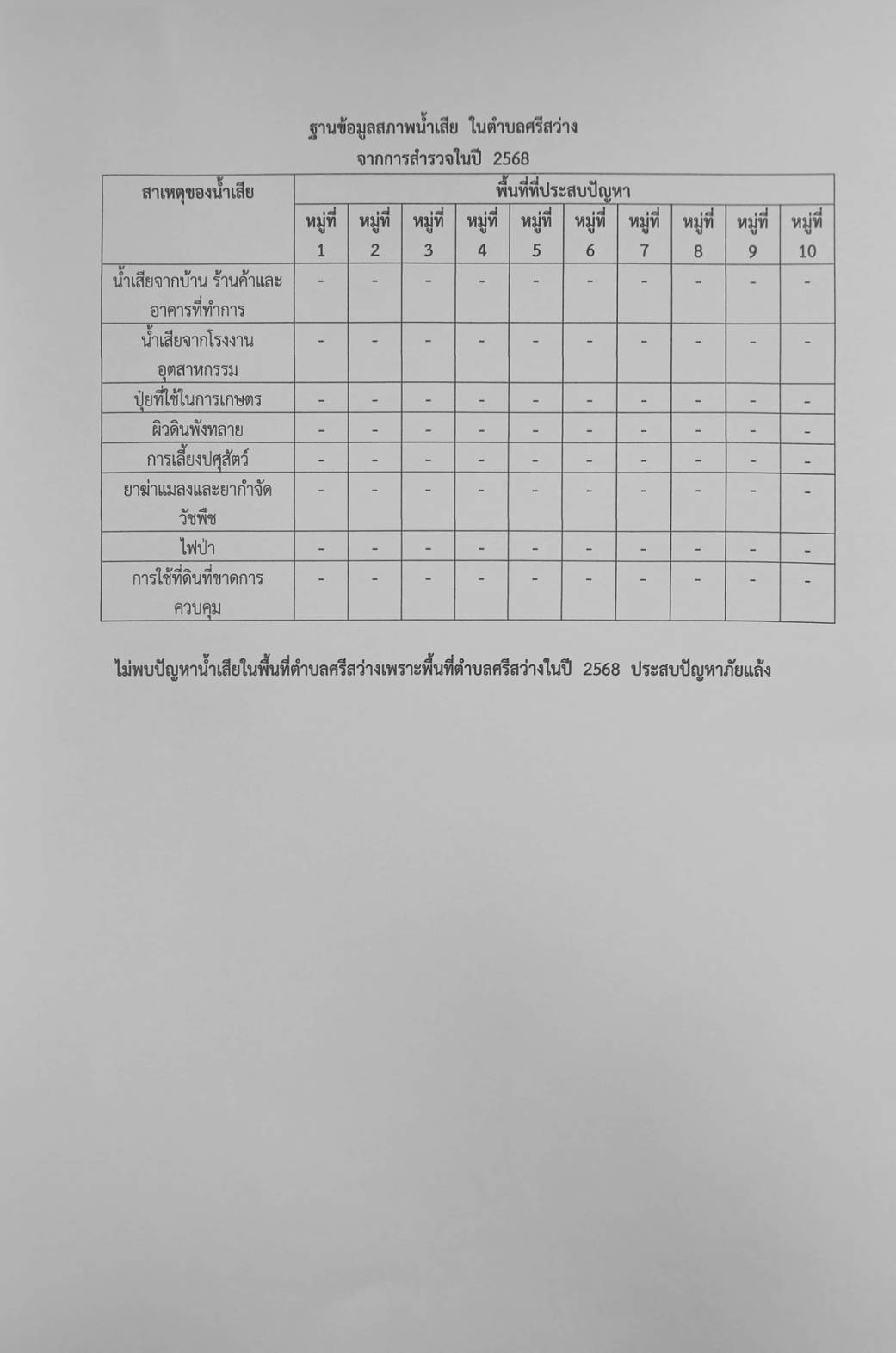 ฐานข้อมูลสภาพน้ำเสีย ในตำบลศรีสว่าง
จากการสำรวจในปี 2568

| สาเหตุของน้ำเสีย | พื้นที่ที่ประสบปัญหา | | | | | | | | | |
|---|---|---|---|---|---|---|---|---|---|---|
| | หมู่ที่ 1 | หมู่ที่ 2 | หมู่ที่ 3 | หมู่ที่ 4 | หมู่ที่ 5 | หมู่ที่ 6 | หมู่ที่ 7 | หมู่ที่ 8 | หมู่ที่ 9 | หมู่ที่ 10 |
| น้ำเสียจากบ้าน ร้านค้าและอาคารที่ทำการ | - | - | - | - | - | - | - | - | - | - |
| น้ำเสียจากโรงงานอุตสาหกรรม | - | - | - | - | - | - | - | - | - | - |
| ปุ๋ยที่ใช้ในการเกษตร | - | - | - | - | - | - | - | - | - | - |
| ผิวดินพังทลาย | - | - | - | - | - | - | - | - | - | - |
| การเลี้ยงปศุสัตว์ | - | - | - | - | - | - | - | - | - | - |
| ยาฆ่าแมลงและยากำจัดวัชพืช | - | - | - | - | - | - | - | - | - | - |
| ไฟป่า | - | - | - | - | - | - | - | - | - | - |
| การใช้ที่ดินที่ขาดการควบคุม | - | - | - | - | - | - | - | - | - | - |

ไม่พบปัญหาน้ำเสียในพื้นที่ตำบลศรีสว่างเพราะพื้นที่ตำบลศรีสว่างในปี 2568 ประสบปัญหาภัยแล้ง